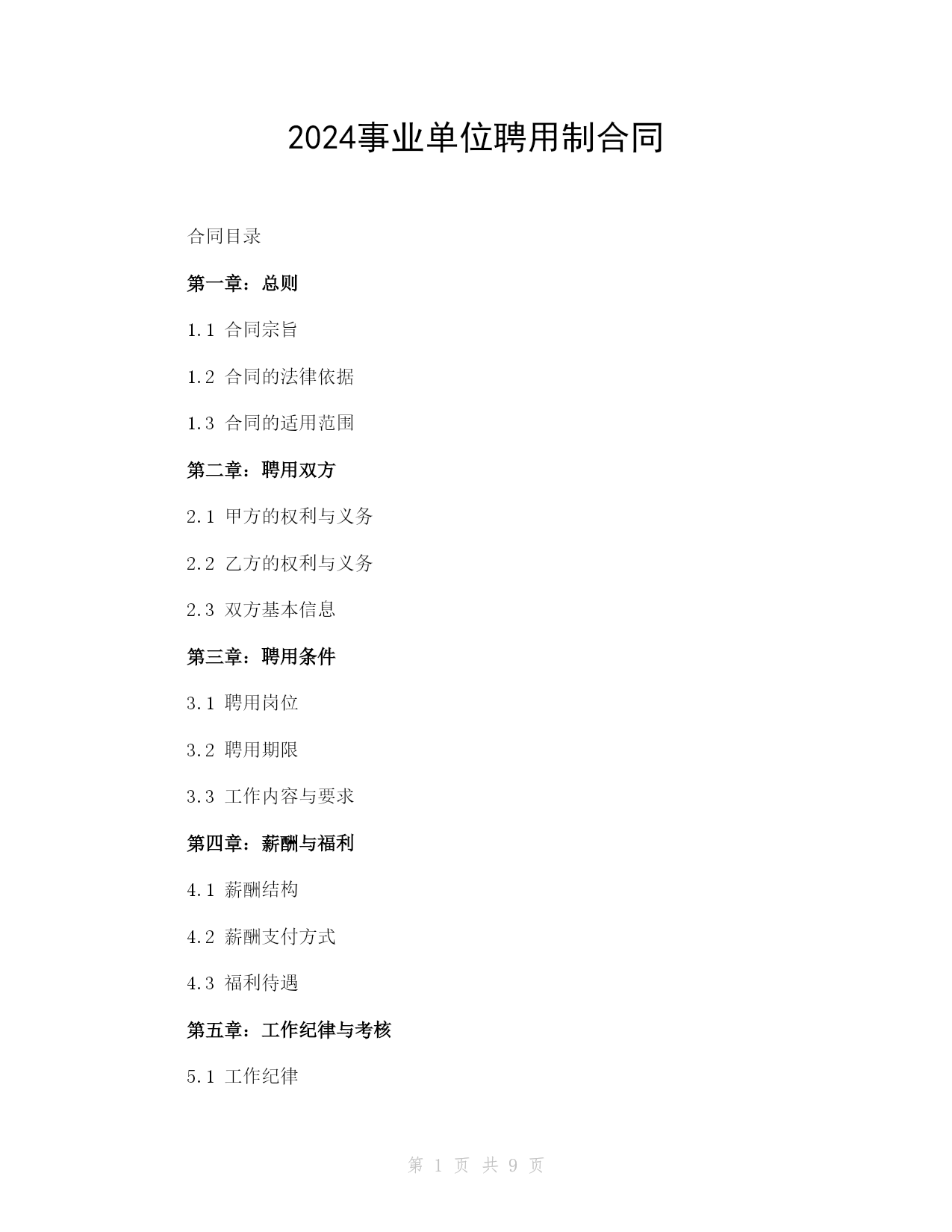 2024事业单位聘用制合同

合同目录

第一章：总则

1.1 合同宗旨

1.2 合同的法律依据

1.3 合同的适用范围

第二章：聘用双方

2.1 甲方的权利与义务

2.2 乙方的权利与义务

2.3 双方基本信息

第三章：聘用条件

3.1 聘用岗位

3.2 聘用期限

3.3 工作内容与要求

第四章：薪酬与福利

4.1 薪酬结构

4.2 薪酬支付方式

4.3 福利待遇

第五章：工作纪律与考核

5.1 工作纪律

第 1 页 共 9 页